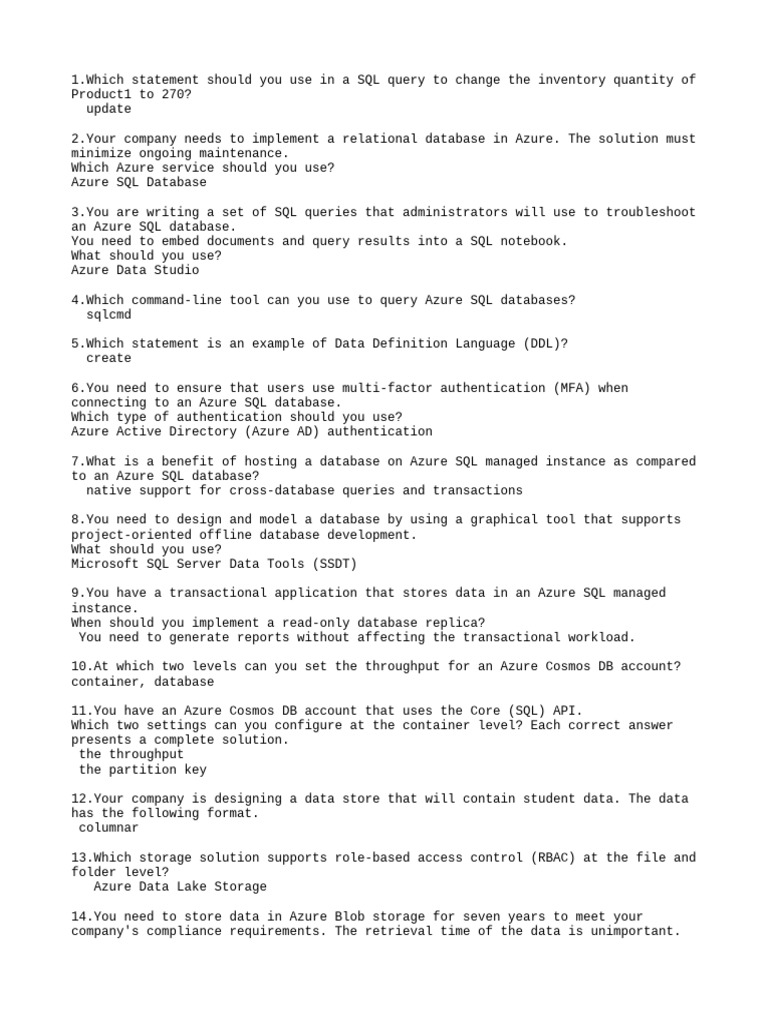 1.Which statement should you use in a SQL query to change the inventory quantity of Product1 to 270?
update

2.Your company needs to implement a relational database in Azure. The solution must minimize ongoing maintenance.
Which Azure service should you use?
Azure SQL Database

3.You are writing a set of SQL queries that administrators will use to troubleshoot an Azure SQL database.
You need to embed documents and query results into a SQL notebook.
What should you use?
Azure Data Studio

4.Which command-line tool can you use to query Azure SQL databases?
sqlcmd

5.Which statement is an example of Data Definition Language (DDL)?
create

6.You need to ensure that users use multi-factor authentication (MFA) when connecting to an Azure SQL database.
Which type of authentication should you use?
Azure Active Directory (Azure AD) authentication

7.What is a benefit of hosting a database on Azure SQL managed instance as compared to an Azure SQL database?
native support for cross-database queries and transactions

8.You need to design and model a database by using a graphical tool that supports project-oriented offline database development.
What should you use?
Microsoft SQL Server Data Tools (SSDT)

9.You have a transactional application that stores data in an Azure SQL managed instance.
When should you implement a read-only database replica?
You need to generate reports without affecting the transactional workload.

10.At which two levels can you set the throughput for an Azure Cosmos DB account?
container, database

11.You have an Azure Cosmos DB account that uses the Core (SQL) API.
Which two settings can you configure at the container level? Each correct answer presents a complete solution.
the throughput
the partition key

12.Your company is designing a data store that will contain student data. The data has the following format.
columnar

13.Which storage solution supports role-based access control (RBAC) at the file and folder level?
Azure Data Lake Storage

14.You need to store data in Azure Blob storage for seven years to meet your company's compliance requirements. The retrieval time of the data is unimportant.